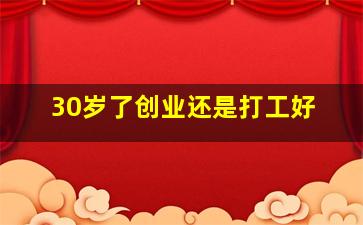 30岁了创业还是打工好